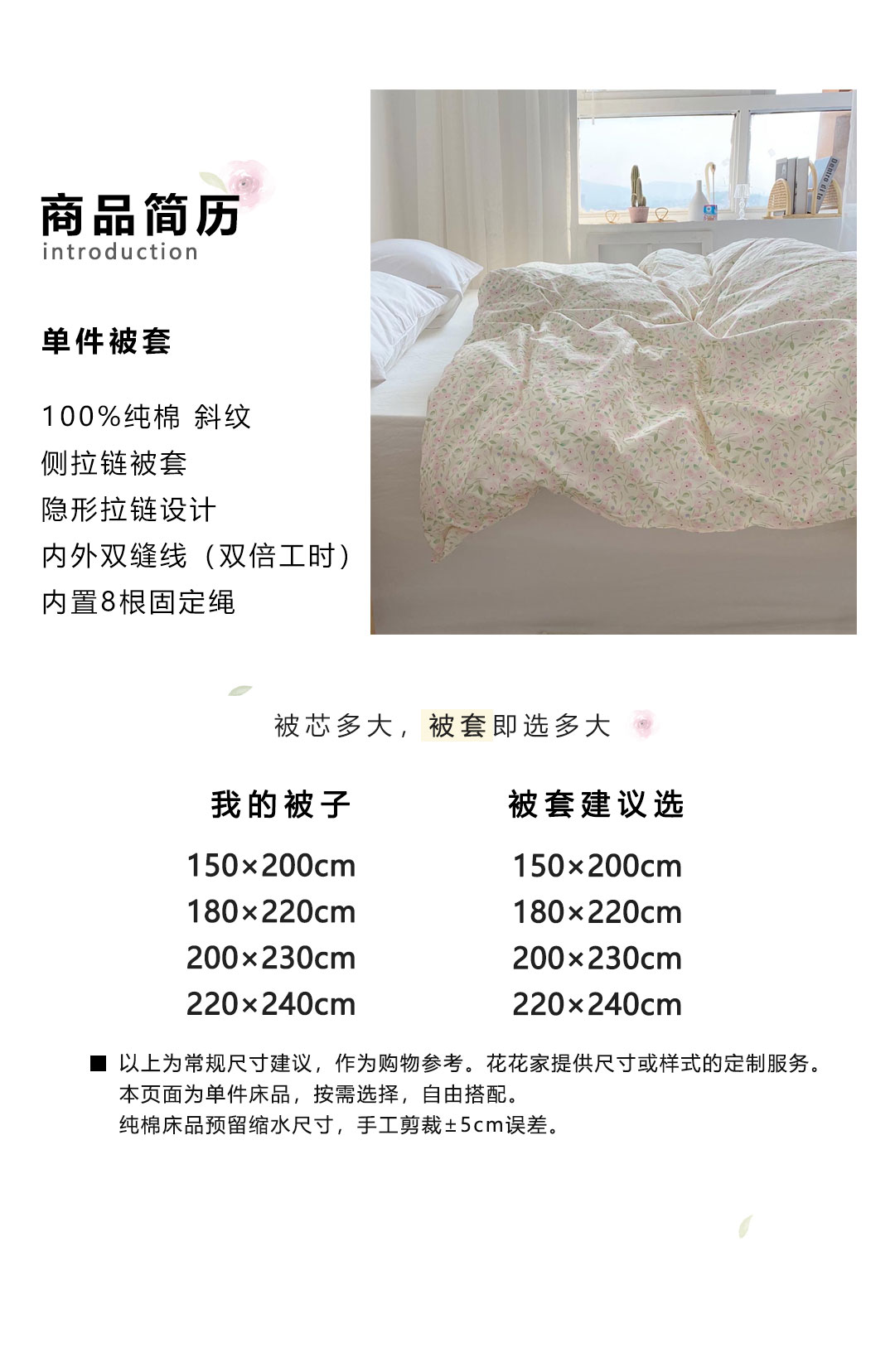 商品简历
introduction

单件被套

100%纯棉 斜纹
侧拉链被套
隐形拉链设计
内外双缝线（双倍工时）
内置8根固定绳

被芯多大，被套即选多大

| 我的被子 | 被套建议选 |
|---|---|
| 150×200cm | 150×200cm |
| 180×220cm | 180×220cm |
| 200×230cm | 200×230cm |
| 220×240cm | 220×240cm |

■ 以上为常规尺寸建议，作为购物参考。花花家提供尺寸或样式的定制服务。
本页面为单件床品，按需选择，自由搭配。
纯棉床品预留缩水尺寸，手工剪裁±5cm误差。